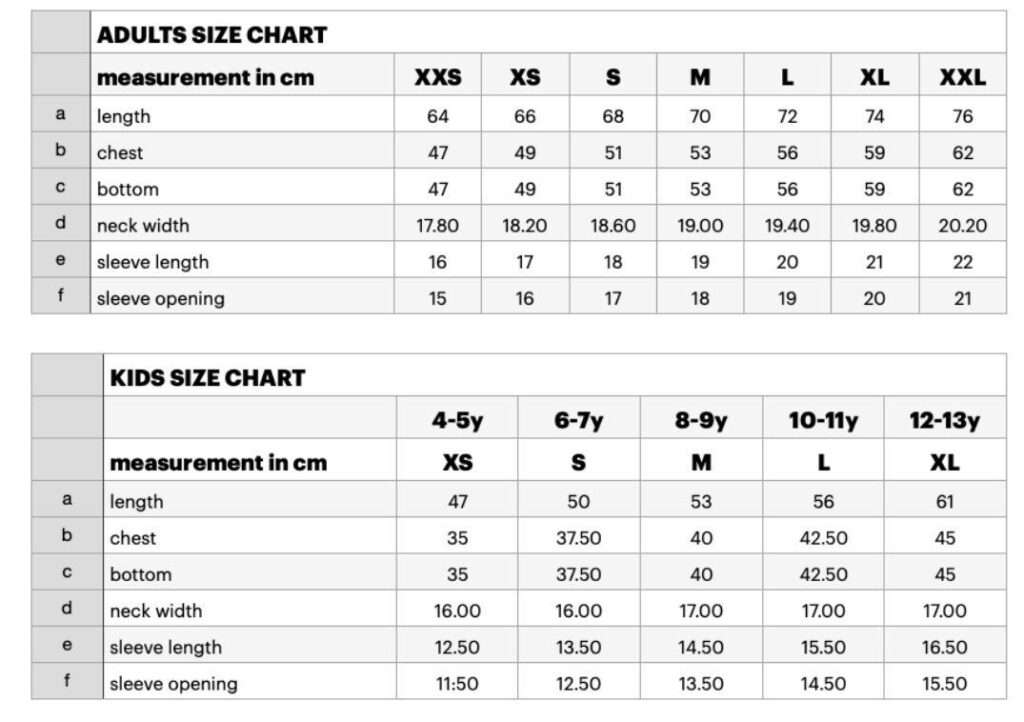 | | ADULTS SIZE CHART | | | | | | | |
|---|---|---|---|---|---|---|---|---|
| | measurement in cm | XXS | XS | S | M | L | XL | XXL |
| a | length | 64 | 66 | 68 | 70 | 72 | 74 | 76 |
| b | chest | 47 | 49 | 51 | 53 | 56 | 59 | 62 |
| c | bottom | 47 | 49 | 51 | 53 | 56 | 59 | 62 |
| d | neck width | 17.80 | 18.20 | 18.60 | 19.00 | 19.40 | 19.80 | 20.20 |
| e | sleeve length | 16 | 17 | 18 | 19 | 20 | 21 | 22 |
| f | sleeve opening | 15 | 16 | 17 | 18 | 19 | 20 | 21 |

| | KIDS SIZE CHART | | | | | |
|---|---|---|---|---|---|---|
| | | 4-5y | 6-7y | 8-9y | 10-11y | 12-13y |
| | measurement in cm | XS | S | M | L | XL |
| a | length | 47 | 50 | 53 | 56 | 61 |
| b | chest | 35 | 37.50 | 40 | 42.50 | 45 |
| c | bottom | 35 | 37.50 | 40 | 42.50 | 45 |
| d | neck width | 16.00 | 16.00 | 17.00 | 17.00 | 17.00 |
| e | sleeve length | 12.50 | 13.50 | 14.50 | 15.50 | 16.50 |
| f | sleeve opening | 11:50 | 12.50 | 13.50 | 14.50 | 15.50 |